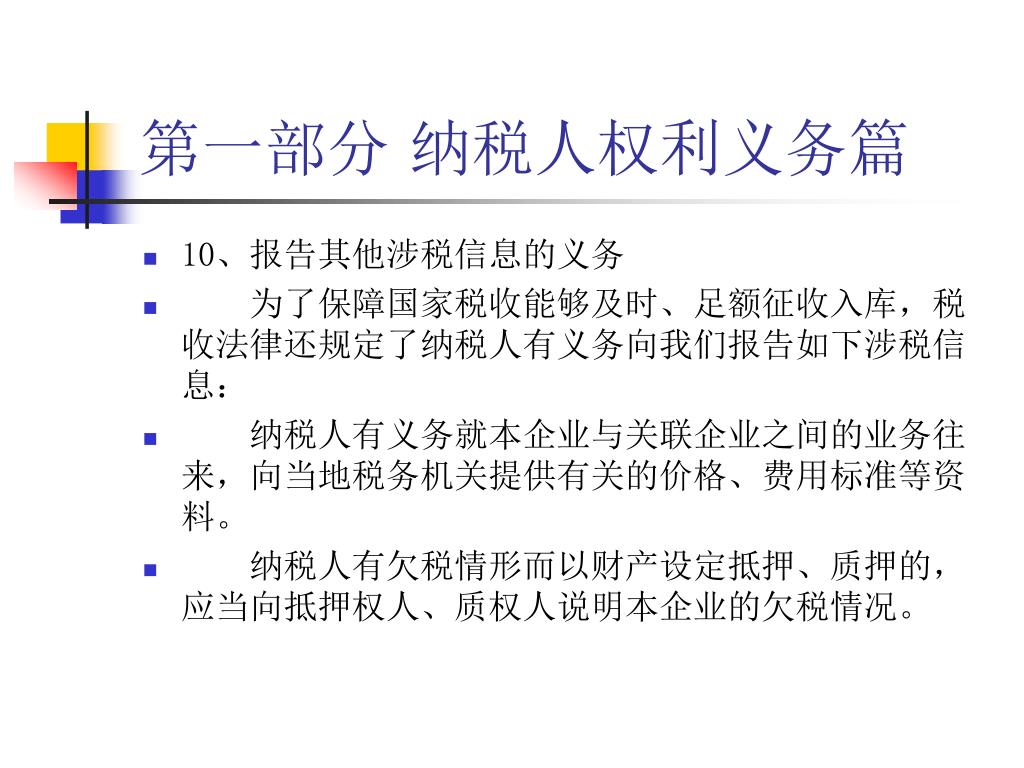 第一部分 纳税人权利义务篇

10、报告其他涉税信息的义务

为了保障国家税收能够及时、足额征收入库，税收法律还规定了纳税人有义务向我们报告如下涉税信息：

纳税人有义务就本企业与关联企业之间的业务往来，向当地税务机关提供有关的价格、费用标准等资料。

纳税人有欠税情形而以财产设定抵押、质押的，应当向抵押权人、质权人说明本企业的欠税情况。